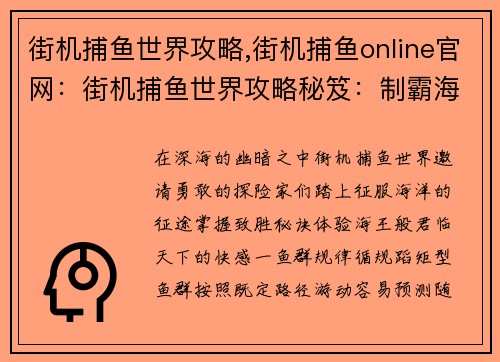 街机捕鱼世界攻略,街机捕鱼online官网：街机捕鱼世界攻略秘笈：制霸海

在深海的幽暗之中街机捕鱼世界邀请勇敢的探险家们踏上征服海洋的征途掌握致胜秘诀体验海王般君临天下的快感一鱼群规律循规蹈矩型鱼群按照既定路径游动容易预测随